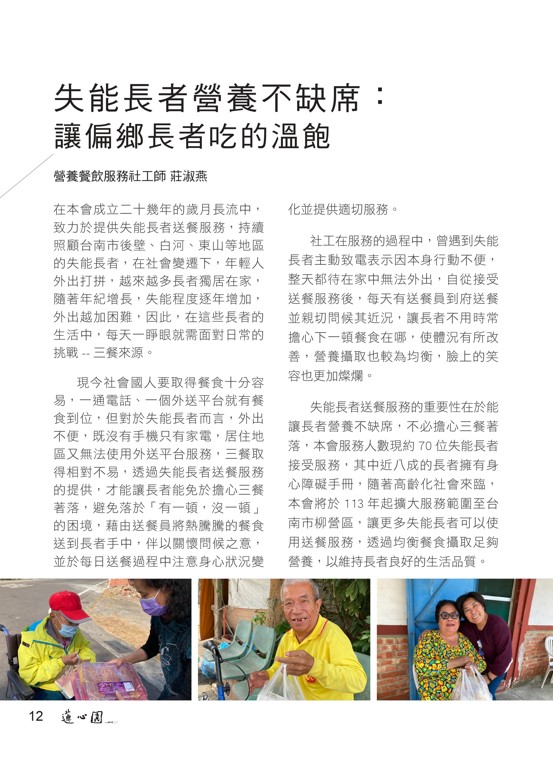 失能長者營養不缺席：
讓偏鄉長者吃的溫飽

營養餐飲服務社工師 莊淑燕

在本會成立二十幾年的歲月長流中，致力於提供失能長者送餐服務，持續照顧台南市後壁、白河、東山等地區的失能長者，在社會變遷下，年輕人外出打拼，越來越多長者獨居在家，隨著年紀增長，失能程度逐年增加，外出越加困難，因此，在這些長者的生活中，每天一睜眼就需面對日常的挑戰 -- 三餐來源。

現今社會國人要取得餐食十分容易，一通電話、一個外送平台就有餐食到位，但對於失能長者而言，外出不便，既沒有手機只有家電，居住地區又無法使用外送平台服務，三餐取得相對不易，透過失能長者送餐服務的提供，才能讓長者能免於擔心三餐著落，避免落於「有一頓，沒一頓」的困境，藉由送餐員將熱騰騰的餐食送到長者手中，伴以關懷問候之意，並於每日送餐過程中注意身心狀況變化並提供適切服務。

社工在服務的過程中，曾遇到失能長者主動致電表示因本身行動不便，整天都待在家中無法外出，自從接受送餐服務後，每天有送餐員到府送餐並親切問候其近況，讓長者不用時常擔心下一頓餐食在哪，使體況有所改善，營養攝取也較為均衡，臉上的笑容也更加燦爛。

失能長者送餐服務的重要性在於能讓長者營養不缺席，不必擔心三餐著落，本會服務人數現約 70 位失能長者接受服務，其中近八成的長者擁有身心障礙手冊，隨著高齡化社會來臨，本會將於 113 年起擴大服務範圍至台南市柳營區，讓更多失能長者可以使用送餐服務，透過均衡餐食攝取足夠營養，以維持長者良好的生活品質。

12 蓮心園